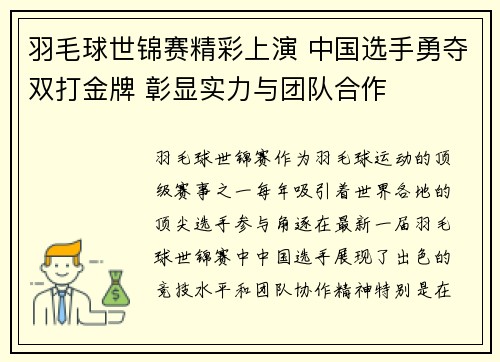 羽毛球世锦赛精彩上演 中国选手勇夺双打金牌 彰显实力与团队合作

羽毛球世锦赛作为羽毛球运动的顶级赛事之一每年吸引着世界各地的顶尖选手参与角逐在最新一届羽毛球世锦赛中中国选手展现了出色的竞技水平和团队协作精神特别是在

$